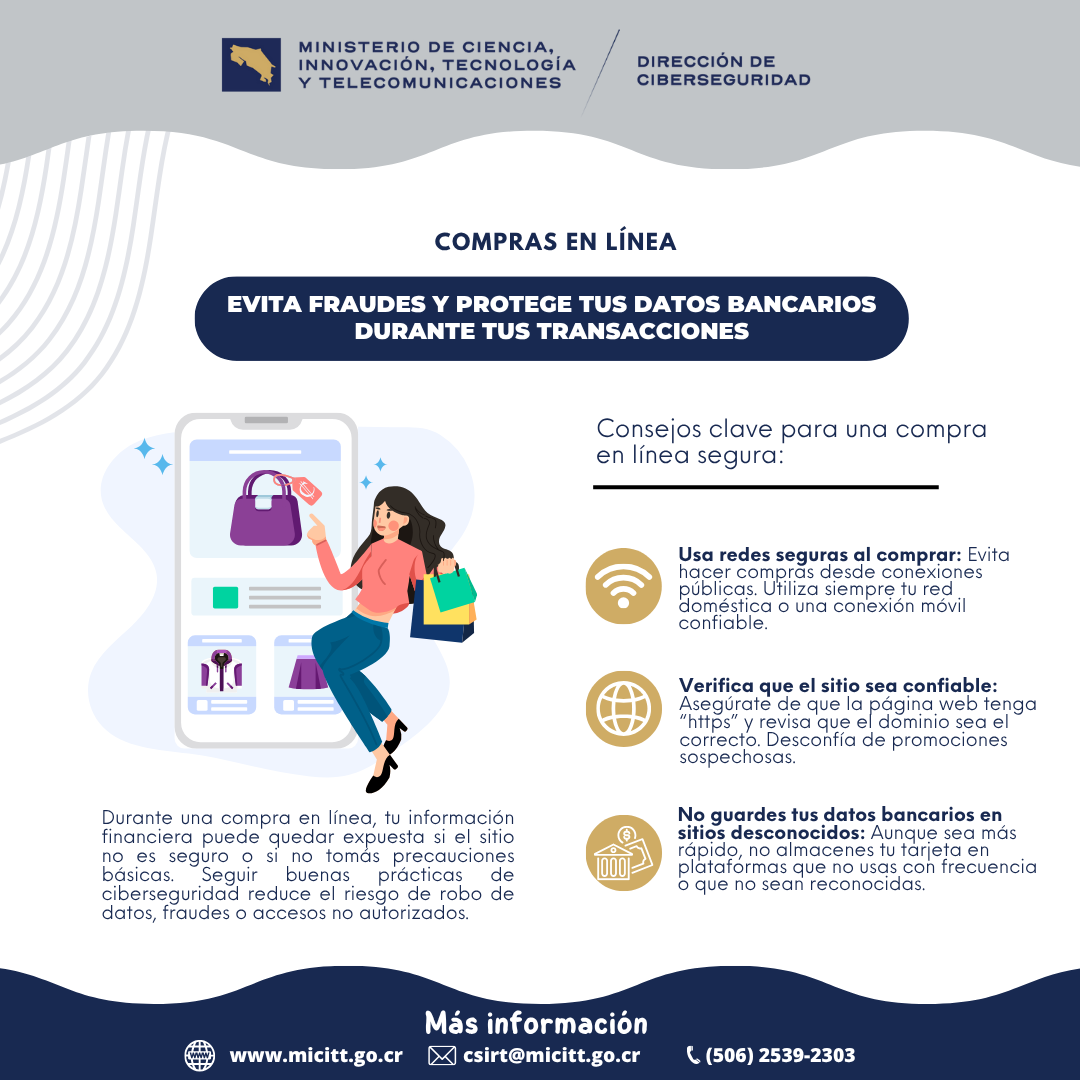 MINISTERIO DE CIENCIA,
INNOVACIÓN, TECNOLOGÍA
Y TELECOMUNICACIONES

DIRECCIÓN DE
CIBERSEGURIDAD

COMPRAS EN LÍNEA

EVITA FRAUDES Y PROTEGE TUS DATOS BANCARIOS DURANTE TUS TRANSACCIONES

Durante una compra en línea, tu información financiera puede quedar expuesta si el sitio no es seguro o si no tomás precauciones básicas. Seguir buenas prácticas de ciberseguridad reduce el riesgo de robo de datos, fraudes o accesos no autorizados.

Consejos clave para una compra en línea segura:

Usa redes seguras al comprar: Evita hacer compras desde conexiones públicas. Utiliza siempre tu red doméstica o una conexión móvil confiable.

Verifica que el sitio sea confiable: Asegúrate de que la página web tenga "https" y revisa que el dominio sea el correcto. Desconfía de promociones sospechosas.

No guardes tus datos bancarios en sitios desconocidos: Aunque sea más rápido, no almacenes tu tarjeta en plataformas que no usas con frecuencia o que no sean reconocidas.

Más información

www.micitt.go.cr csirt@micitt.go.cr (506) 2539-2303